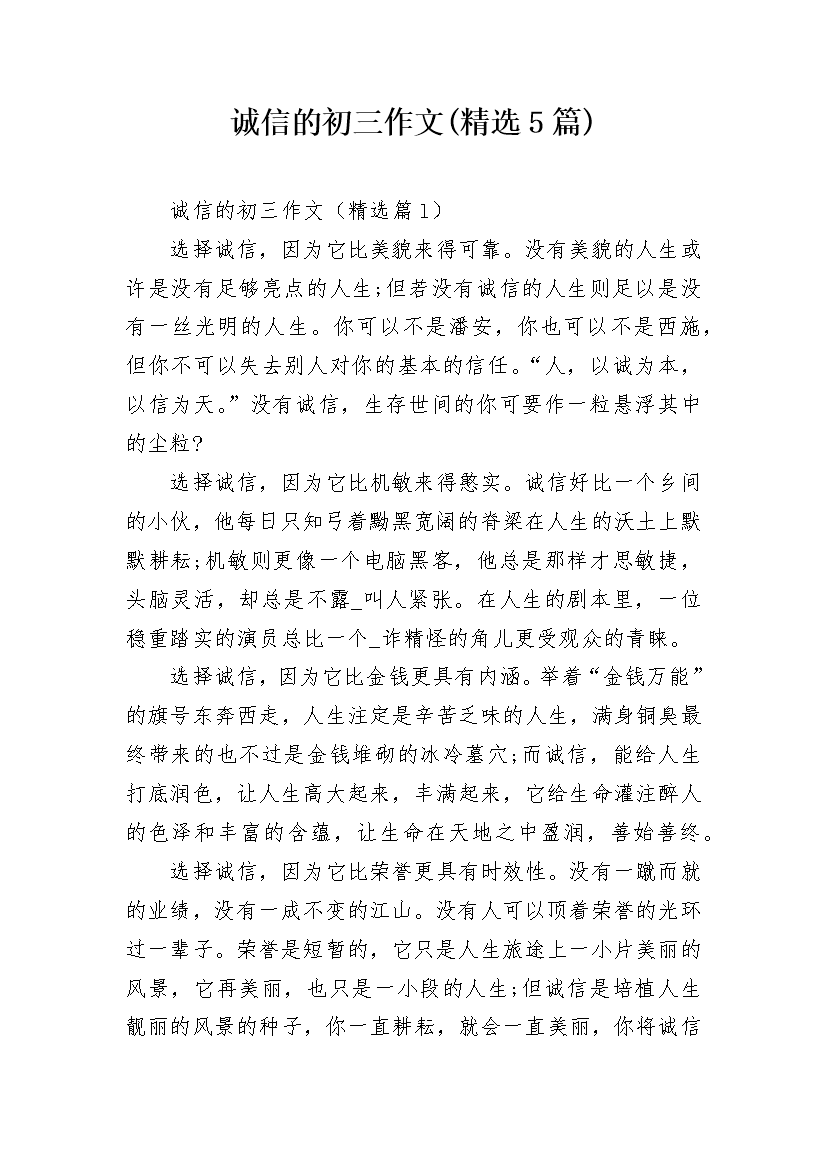 诚信的初三作文(精选5篇)

诚信的初三作文（精选篇1）

选择诚信，因为它比美貌来得可靠。没有美貌的人生或许是没有足够亮点的人生;但若没有诚信的人生则足以是没有一丝光明的人生。你可以不是潘安，你也可以不是西施，但你不可以失去别人对你的基本的信任。“人，以诚为本，以信为天。”没有诚信，生存世间的你可要作一粒悬浮其中的尘粒?

选择诚信，因为它比机敏来得憨实。诚信好比一个乡间的小伙，他每日只知弓着黝黑宽阔的脊梁在人生的沃土上默默耕耘;机敏则更像一个电脑黑客，他总是那样才思敏捷，头脑灵活，却总是不露_叫人紧张。在人生的剧本里，一位稳重踏实的演员总比一个_诈精怪的角儿更受观众的青睐。

选择诚信，因为它比金钱更具有内涵。举着“金钱万能”的旗号东奔西走，人生注定是辛苦乏味的人生，满身铜臭最终带来的也不过是金钱堆砌的冰冷墓穴;而诚信，能给人生打底润色，让人生高大起来，丰满起来，它给生命灌注醉人的色泽和丰富的含蕴，让生命在天地之中盈润，善始善终。

选择诚信，因为它比荣誉更具有时效性。没有一蹴而就的业绩，没有一成不变的江山。没有人可以顶着荣誉的光环过一辈子。荣誉是短暂的，它只是人生旅途上一小片美丽的风景，它再美丽，也只是一小段的人生;但诚信是培植人生靓丽的风景的种子，你一直耕耘，就会一直美丽，你将诚信